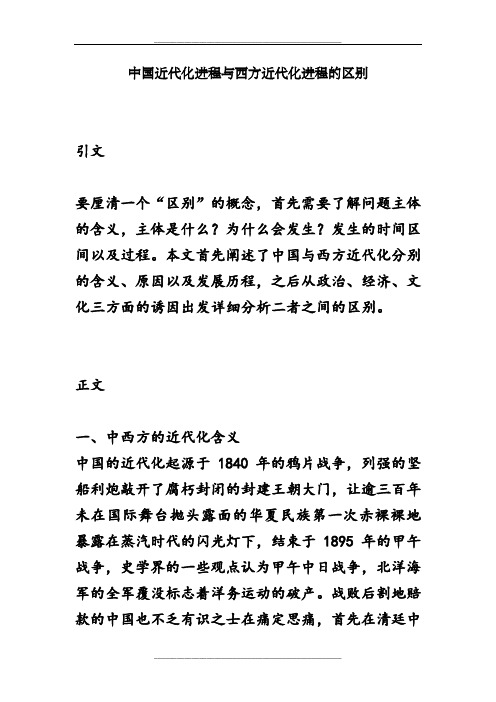 中国近代化进程与西方近代化进程的区别

引文

要厘清一个“区别”的概念，首先需要了解问题主体的含义，主体是什么？为什么会发生？发生的时间区间以及过程。本文首先阐述了中国与西方近代化分别的含义、原因以及发展历程，之后从政治、经济、文化三方面的诱因出发详细分析二者之间的区别。

正文

一、中西方的近代化含义
中国的近代化起源于 1840 年的鸦片战争，列强的坚船利炮敲开了腐朽封闭的封建王朝大门，让逾三百年未在国际舞台抛头露面的华夏民族第一次赤裸裸地暴露在蒸汽时代的闪光灯下，结束于 1895 年的甲午战争，史学界的一些观点认为甲午中日战争，北洋海军的全军覆没标志着洋务运动的破产。战败后割地赔款的中国也不乏有识之士在痛定思痛，首先在清廷中